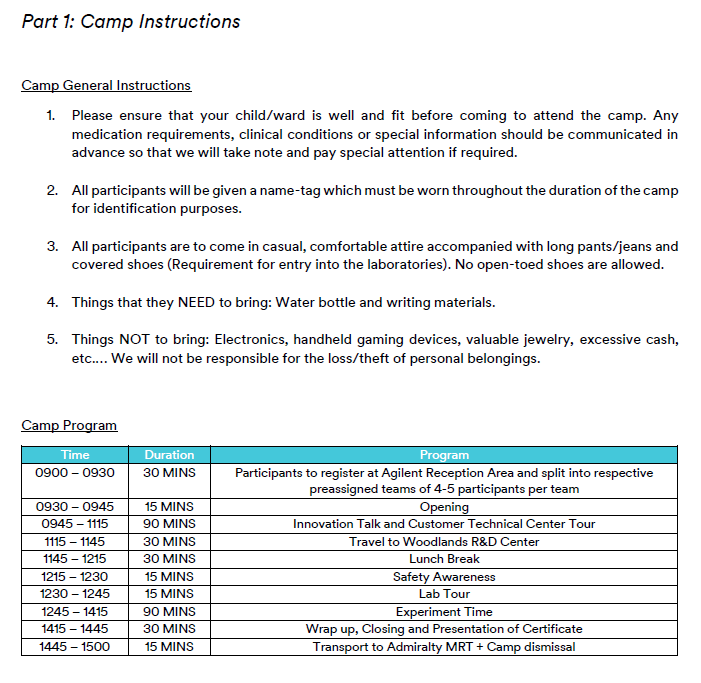 Part 1: Camp Instructions

Camp General Instructions

1. Please ensure that your child/ward is well and fit before coming to attend the camp. Any medication requirements, clinical conditions or special information should be communicated in advance so that we will take note and pay special attention if required.

2. All participants will be given a name-tag which must be worn throughout the duration of the camp for identification purposes.

3. All participants are to come in casual, comfortable attire accompanied with long pants/jeans and covered shoes (Requirement for entry into the laboratories). No open-toed shoes are allowed.

4. Things that they NEED to bring: Water bottle and writing materials.

5. Things NOT to bring: Electronics, handheld gaming devices, valuable jewelry, excessive cash, etc.... We will not be responsible for the loss/theft of personal belongings.

Camp Program

| Time | Duration | Program |
|---|---|---|
| 0900 – 0930 | 30 MINS | Participants to register at Agilent Reception Area and split into respective preassigned teams of 4-5 participants per team |
| 0930 – 0945 | 15 MINS | Opening |
| 0945 – 1115 | 90 MINS | Innovation Talk and Customer Technical Center Tour |
| 1115 – 1145 | 30 MINS | Travel to Woodlands R&D Center |
| 1145 – 1215 | 30 MINS | Lunch Break |
| 1215 – 1230 | 15 MINS | Safety Awareness |
| 1230 – 1245 | 15 MINS | Lab Tour |
| 1245 – 1415 | 90 MINS | Experiment Time |
| 1415 – 1445 | 30 MINS | Wrap up, Closing and Presentation of Certificate |
| 1445 – 1500 | 15 MINS | Transport to Admiralty MRT + Camp dismissal |